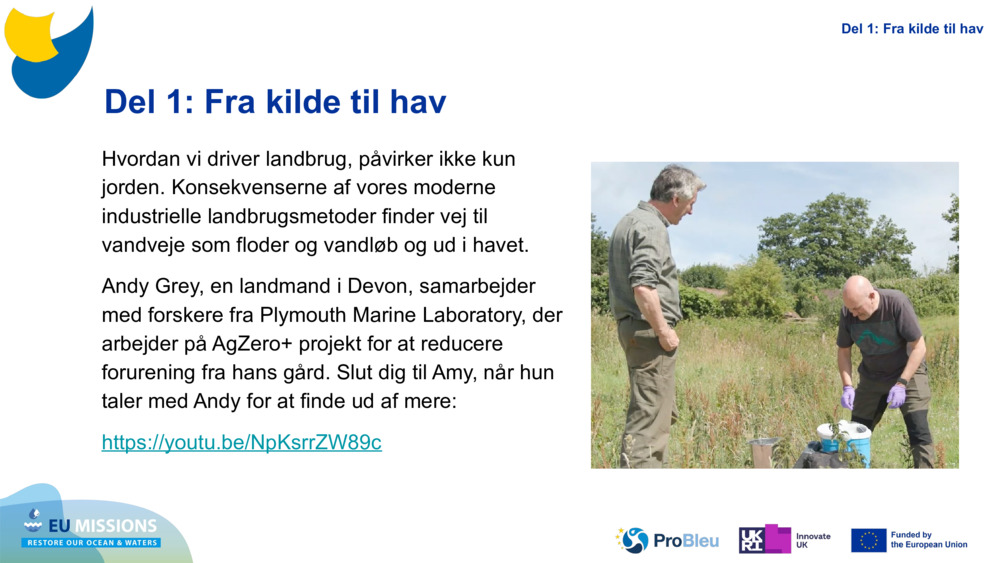 Del 1: Fra kilde til hav

Del 1: Fra kilde til hav

Hvordan vi driver landbrug, påvirker ikke kun jorden. Konsekvenserne af vores moderne industrielle landbrugsmetoder finder vej til vandveje som floder og vandløb og ud i havet.

Andy Grey, en landmand i Devon, samarbejder med forskere fra Plymouth Marine Laboratory, der arbejder på AgZero+ projekt for at reducere forurening fra hans gård. Slut dig til Amy, når hun taler med Andy for at finde ud af mere:

https://youtu.be/NpKsrrZW89c

EU MISSIONS
RESTORE OUR OCEAN & WATERS

ProBleu

UKRI Innovate UK

Funded by the European Union